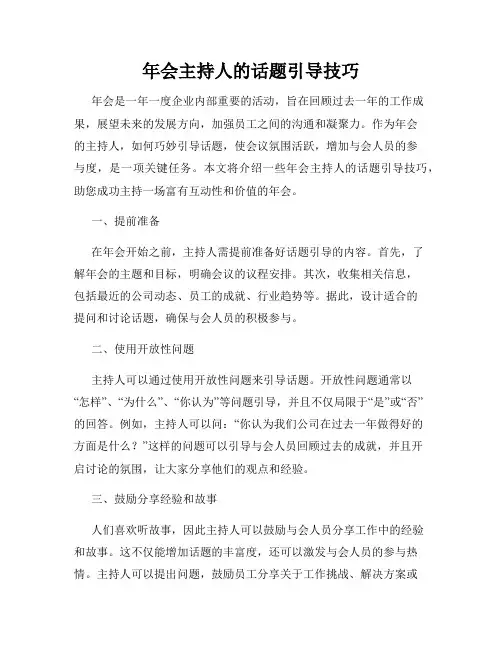 年会主持人的话题引导技巧

年会是一年一度企业内部重要的活动，旨在回顾过去一年的工作成果，展望未来的发展方向，加强员工之间的沟通和凝聚力。作为年会的主持人，如何巧妙引导话题，使会议氛围活跃，增加与会人员的参与度，是一项关键任务。本文将介绍一些年会主持人的话题引导技巧，助您成功主持一场富有互动性和价值的年会。

一、提前准备

在年会开始之前，主持人需提前准备好话题引导的内容。首先，了解年会的主题和目标，明确会议的议程安排。其次，收集相关信息，包括最近的公司动态、员工的成就、行业趋势等。据此，设计适合的提问和讨论话题，确保与会人员的积极参与。

二、使用开放性问题

主持人可以通过使用开放性问题来引导话题。开放性问题通常以“怎样”、“为什么”、“你认为”等问题引导，并且不仅局限于“是”或“否”的回答。例如，主持人可以问：“你认为我们公司在过去一年做得好的方面是什么？”这样的问题可以引导与会人员回顾过去的成就，并且开启讨论的氛围，让大家分享他们的观点和经验。

三、鼓励分享经验和故事

人们喜欢听故事，因此主持人可以鼓励与会人员分享工作中的经验和故事。这不仅能增加话题的丰富度，还可以激发与会人员的参与热情。主持人可以提出问题，鼓励员工分享关于工作挑战、解决方案或